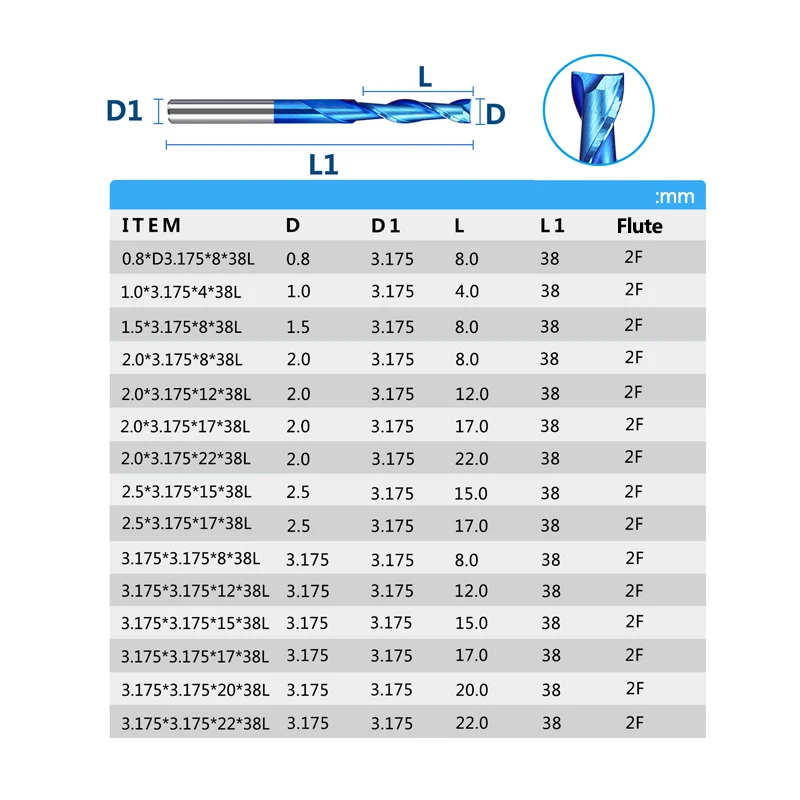 D1
L
D
L1

:mm

| ITEM | D | D1 | L | L1 | Flute |
|---|---|---|---|---|---|
| 0.8*D3.175*8*38L | 0.8 | 3.175 | 8.0 | 38 | 2F |
| 1.0*3.175*4*38L | 1.0 | 3.175 | 4.0 | 38 | 2F |
| 1.5*3.175*8*38L | 1.5 | 3.175 | 8.0 | 38 | 2F |
| 2.0*3.175*8*38L | 2.0 | 3.175 | 8.0 | 38 | 2F |
| 2.0*3.175*12*38L | 2.0 | 3.175 | 12.0 | 38 | 2F |
| 2.0*3.175*17*38L | 2.0 | 3.175 | 17.0 | 38 | 2F |
| 2.0*3.175*22*38L | 2.0 | 3.175 | 22.0 | 38 | 2F |
| 2.5*3.175*15*38L | 2.5 | 3.175 | 15.0 | 38 | 2F |
| 2.5*3.175*17*38L | 2.5 | 3.175 | 17.0 | 38 | 2F |
| 3.175*3.175*8*38L | 3.175 | 3.175 | 8.0 | 38 | 2F |
| 3.175*3.175*12*38L | 3.175 | 3.175 | 12.0 | 38 | 2F |
| 3.175*3.175*15*38L | 3.175 | 3.175 | 15.0 | 38 | 2F |
| 3.175*3.175*17*38L | 3.175 | 3.175 | 17.0 | 38 | 2F |
| 3.175*3.175*20*38L | 3.175 | 3.175 | 20.0 | 38 | 2F |
| 3.175*3.175*22*38L | 3.175 | 3.175 | 22.0 | 38 | 2F |